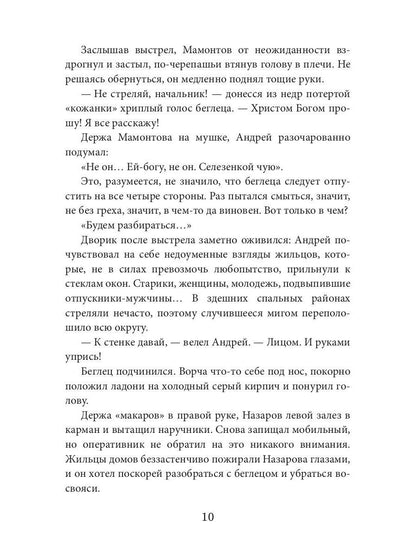 Заслышав выстрел, Мамонтов от неожиданности вздрогнул и застыл, по-черепашьи втянув голову в плечи. Не решаясь обернуться, он медленно поднял тощие руки.

— Не стреляй, начальник! — донесся из недр потертой «кожанки» хриплый голос беглеца. — Христом Богом прошу! Я все расскажу!

Держа Мамонтова на мушке, Андрей разочарованно подумал:

«Не он… Ей-богу, не он. Селезенкой чую».

Это, разумеется, не значило, что беглеца следует отпустить на все четыре стороны. Раз пытался смыться, значит, не без греха, значит, в чем-то да виновен. Вот только в чем?

«Будем разбираться…»

Дворик после выстрела заметно оживился: Андрей почувствовал на себе недоуменные взгляды жильцов, которые, не в силах превозмочь любопытство, прильнули к стеклам окон. Старики, женщины, молодежь, подвыпившие отпускники-мужчины… В здешних спальных районах стреляли нечасто, поэтому случившееся мигом переполошило всю округу.

— К стенке давай, — велел Андрей. — Лицом. И руками упрись!

Беглец подчинился. Ворча что-то себе под нос, покорно положил ладони на холодный серый кирпич и понурил голову.

Держа «макаров» в правой руке, Назаров левой залез в карман и вытащил наручники. Снова запищал мобильный, но оперативник не обратил на это никакого внимания. Жильцы домов беззастенчиво пожирали Назарова глазами, и он хотел поскорей разобраться с беглецом и убраться восвояси.

10